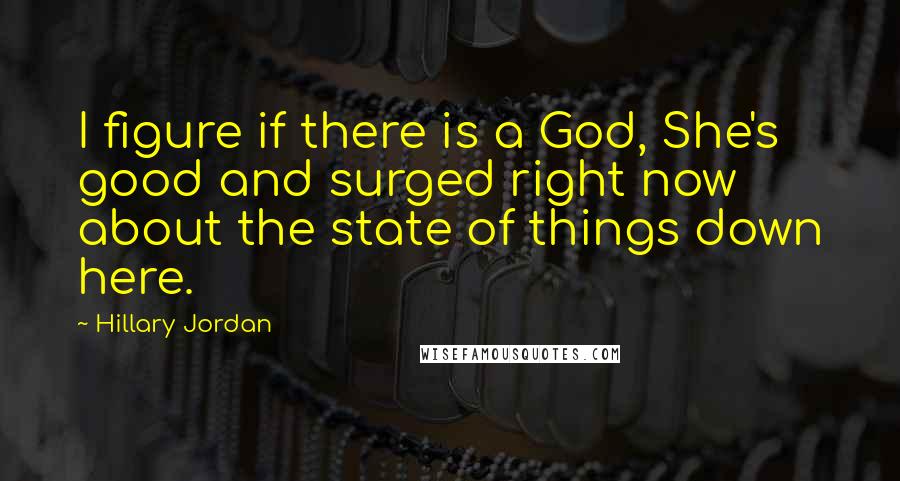 I figure if there is a God, She's good and surged right now about the state of things down here.

~ Hillary Jordan

WISEFAMOUSQUOTES.COM